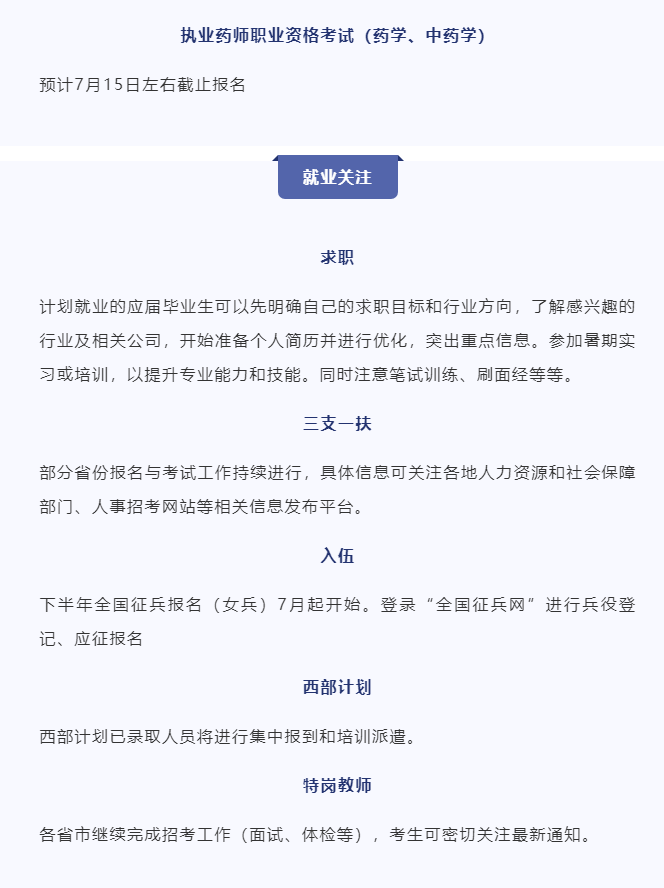 执业药师职业资格考试（药学、中药学）

预计7月15日左右截止报名

就业关注

求职

计划就业的应届毕业生可以先明确自己的求职目标和行业方向，了解感兴趣的行业及相关公司，开始准备个人简历并进行优化，突出重点信息。参加暑期实习或培训，以提升专业能力和技能。同时注意笔试训练、刷面经等等。

三支一扶

部分省份报名与考试工作持续进行，具体信息可关注各地人力资源和社会保障部门、人事招考网站等相关信息发布平台。

入伍

下半年全国征兵报名（女兵）7月起开始。登录“全国征兵网”进行兵役登记、应征报名

西部计划

西部计划已录取人员将进行集中报到和培训派遣。

特岗教师

各省市继续完成招考工作（面试、体检等），考生可密切关注最新通知。